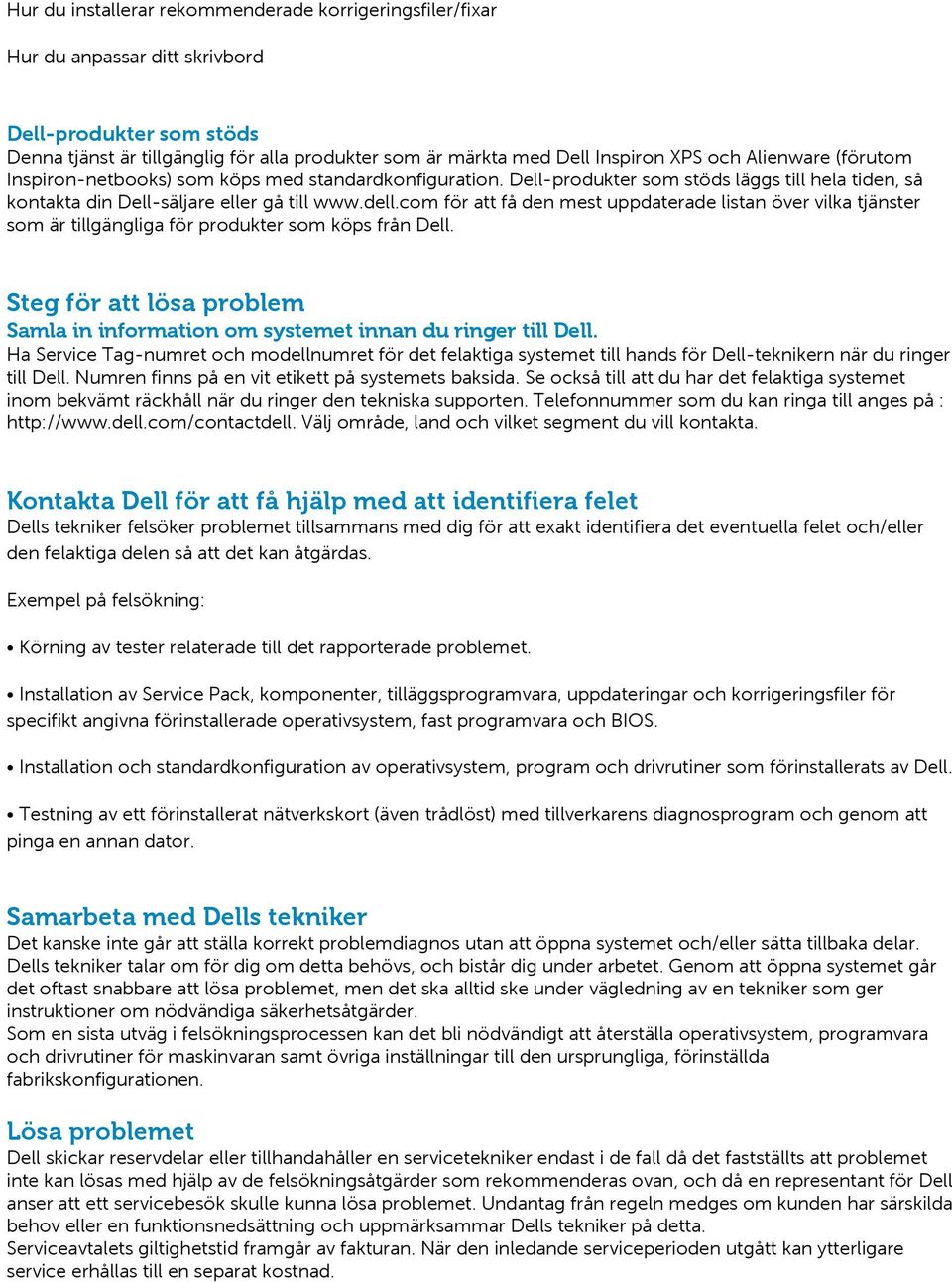 Hur du installerar rekommenderade korrigeringsfiler/fixar

Hur du anpassar ditt skrivbord

Dell-produkter som stöds
Denna tjänst är tillgänglig för alla produkter som är märkta med Dell Inspiron XPS och Alienware (förutom Inspiron-netbooks) som köps med standardkonfiguration. Dell-produkter som stöds läggs till hela tiden, så kontakta din Dell-säljare eller gå till www.dell.com för att få den mest uppdaterade listan över vilka tjänster som är tillgängliga för produkter som köps från Dell.

Steg för att lösa problem
Samla in information om systemet innan du ringer till Dell.
Ha Service Tag-numret och modellnumret för det felaktiga systemet till hands för Dell-teknikern när du ringer till Dell. Numren finns på en vit etikett på systemets baksida. Se också till att du har det felaktiga systemet inom bekvämt räckhåll när du ringer den tekniska supporten. Telefonnummer som du kan ringa till anges på : http://www.dell.com/contactdell. Välj område, land och vilket segment du vill kontakta.

Kontakta Dell för att få hjälp med att identifiera felet
Dells tekniker felsöker problemet tillsammans med dig för att exakt identifiera det eventuella felet och/eller den felaktiga delen så att det kan åtgärdas.

Exempel på felsökning:

• Körning av tester relaterade till det rapporterade problemet.

• Installation av Service Pack, komponenter, tilläggsprogramvara, uppdateringar och korrigeringsfiler för specifikt angivna förinstallerade operativsystem, fast programvara och BIOS.

• Installation och standardkonfiguration av operativsystem, program och drivrutiner som förinstallerats av Dell.

• Testning av ett förinstallerat nätverkskort (även trådlöst) med tillverkarens diagnosprogram och genom att pinga en annan dator.

Samarbeta med Dells tekniker
Det kanske inte går att ställa korrekt problemdiagnos utan att öppna systemet och/eller sätta tillbaka delar. Dells tekniker talar om för dig om detta behövs, och bistår dig under arbetet. Genom att öppna systemet går det oftast snabbare att lösa problemet, men det ska alltid ske under vägledning av en tekniker som ger instruktioner om nödvändiga säkerhetsåtgärder.
Som en sista utväg i felsökningsprocessen kan det bli nödvändigt att återställa operativsystem, programvara och drivrutiner för maskinvaran samt övriga inställningar till den ursprungliga, förinställda fabrikskonfigurationen.

Lösa problemet
Dell skickar reservdelar eller tillhandahåller en servicetekniker endast i de fall då det fastställts att problemet inte kan lösas med hjälp av de felsökningsåtgärder som rekommenderas ovan, och då en representant för Dell anser att ett servicebesök skulle kunna lösa problemet. Undantag från regeln medges om kunden har särskilda behov eller en funktionsnedsättning och uppmärksammar Dells tekniker på detta.
Serviceavtalets giltighetstid framgår av fakturan. När den inledande serviceperioden utgått kan ytterligare service erhållas till en separat kostnad.